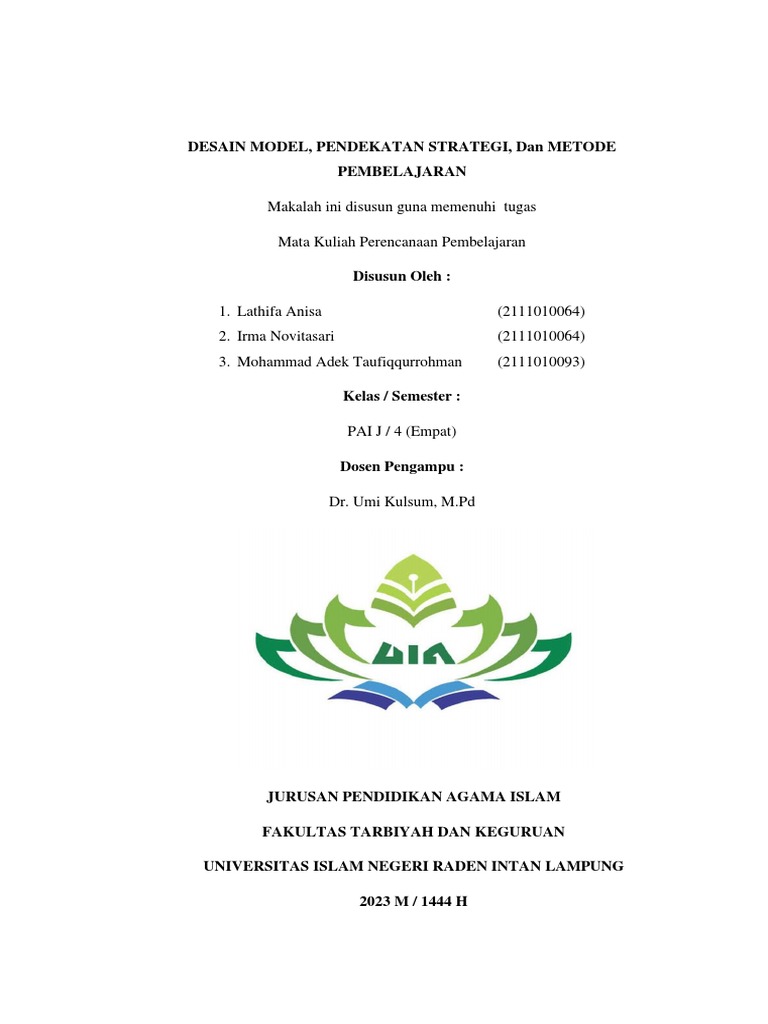 DESAIN MODEL, PENDEKATAN STRATEGI, Dan METODE PEMBELAJARAN

Makalah ini disusun guna memenuhi tugas

Mata Kuliah Perencanaan Pembelajaran

Disusun Oleh :

1. Lathifa Anisa (2111010064)
2. Irma Novitasari (2111010064)
3. Mohammad Adek Taufiqqurrohman (2111010093)

Kelas / Semester :

PAI J / 4 (Empat)

Dosen Pengampu :

Dr. Umi Kulsum, M.Pd

UIN

JURUSAN PENDIDIKAN AGAMA ISLAM

FAKULTAS TARBIYAH DAN KEGURUAN

UNIVERSITAS ISLAM NEGERI RADEN INTAN LAMPUNG

2023 M / 1444 H